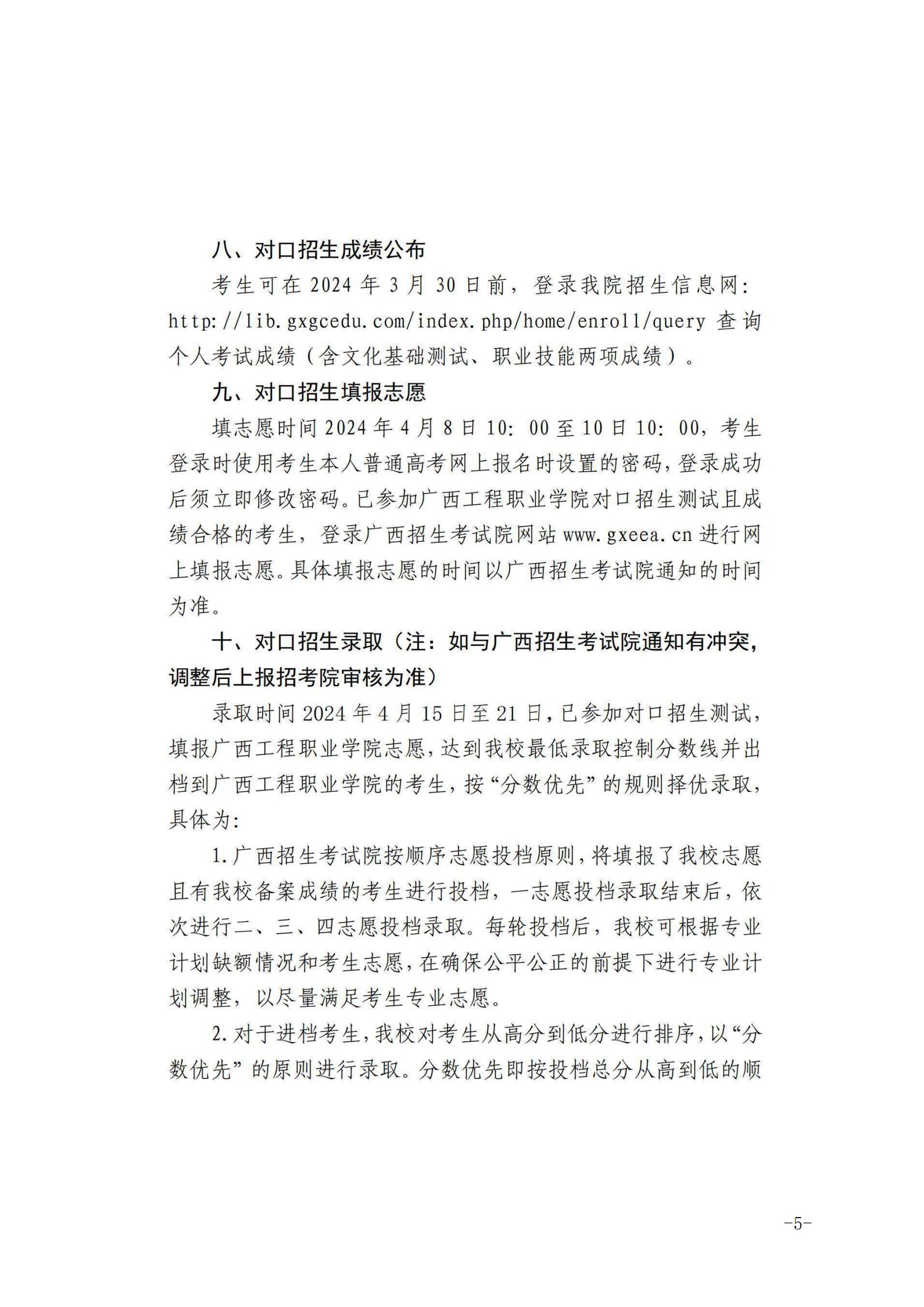 八、对口招生成绩公布

考生可在 2024 年 3 月 30 日前，登录我院招生信息网：http://lib.gxgcedu.com/index.php/home/enroll/query 查询个人考试成绩（含文化基础测试、职业技能两项成绩）。

九、对口招生填报志愿

填志愿时间 2024 年 4 月 8 日 10：00 至 10 日 10：00，考生登录时使用考生本人普通高考网上报名时设置的密码，登录成功后须立即修改密码。已参加广西工程职业学院对口招生测试且成绩合格的考生，登录广西招生考试院网站 www.gxeea.cn 进行网上填报志愿。具体填报志愿的时间以广西招生考试院通知的时间为准。

十、对口招生录取（注：如与广西招生考试院通知有冲突，调整后上报招考院审核为准）

录取时间 2024 年 4 月 15 日至 21 日，已参加对口招生测试，填报广西工程职业学院志愿，达到我校最低录取控制分数线并出档到广西工程职业学院的考生，按“分数优先”的规则择优录取，具体为：

1.广西招生考试院按顺序志愿投档原则，将填报了我校志愿且有我校备案成绩的考生进行投档，一志愿投档录取结束后，依次进行二、三、四志愿投档录取。每轮投档后，我校可根据专业计划缺额情况和考生志愿，在确保公平公正的前提下进行专业计划调整，以尽量满足考生专业志愿。

2.对于进档考生，我校对考生从高分到低分进行排序，以“分数优先”的原则进行录取。分数优先即按投档总分从高到低的顺

-5-